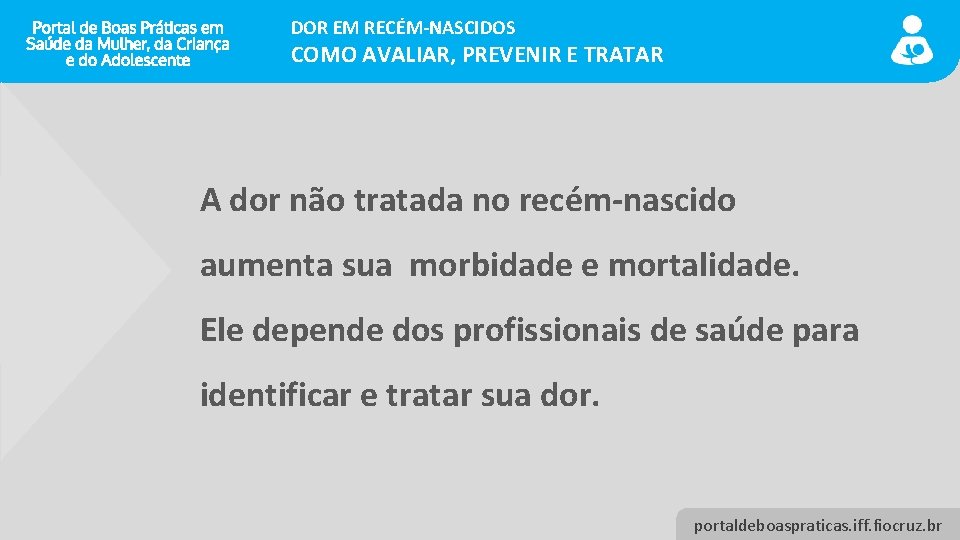 Portal de Boas Práticas em Saúde da Mulher, da Criança e do Adolescente

DOR EM RECÉM-NASCIDOS
COMO AVALIAR, PREVENIR E TRATAR

A dor não tratada no recém-nascido aumenta sua morbidade e mortalidade. Ele depende dos profissionais de saúde para identificar e tratar sua dor.

portaldeboaspraticas.iff.fiocruz.br